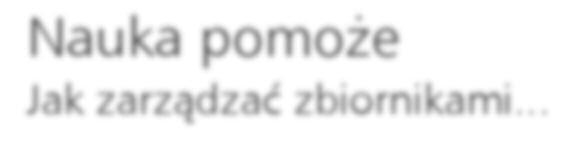 Nauka pomoże
Jak zarządzać zbiornikami...